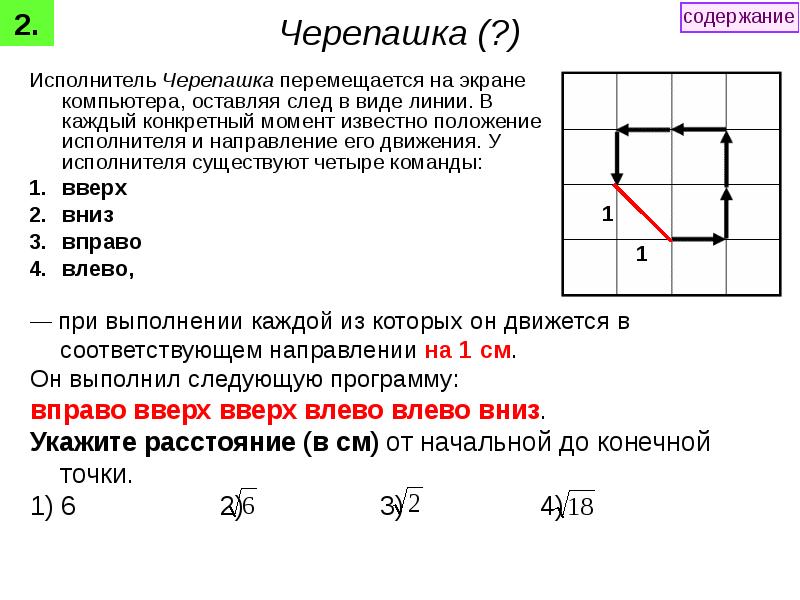 2.

Черепашка (?)

содержание

Исполнитель Черепашка перемещается на экране компьютера, оставляя след в виде линии. В каждый конкретный момент известно положение исполнителя и направление его движения. У исполнителя существуют четыре команды:
1. вверх
2. вниз
3. вправо
4. влево,

1
1

— при выполнении каждой из которых он движется в соответствующем направлении на 1 см.
Он выполнил следующую программу:
вправо вверх вверх влево влево вниз.
Укажите расстояние (в см) от начальной до конечной точки.
1) 6 2) $\sqrt{6}$ 3) $\sqrt{2}$ 4) $\sqrt{18}$